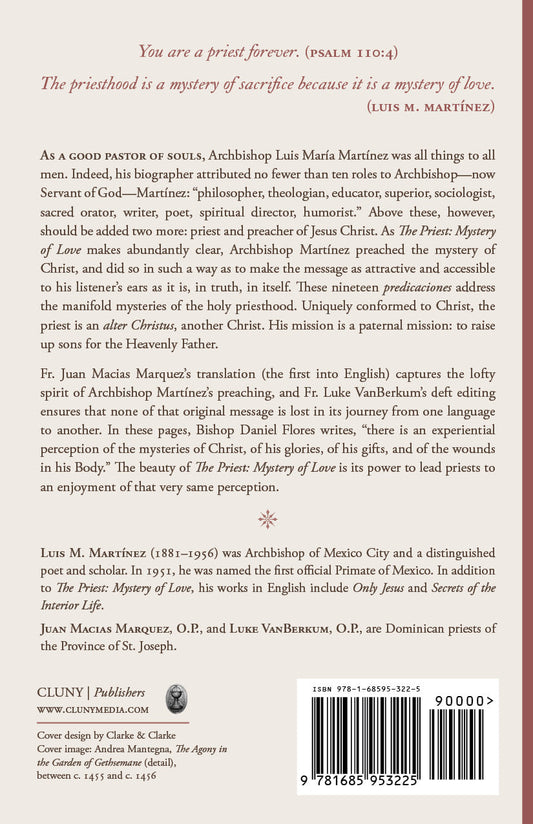 You are a priest forever. (PSALM 110:4)

The priesthood is a mystery of sacrifice because it is a mystery of love. (LUIS M. MARTÍNEZ)

AS A GOOD PASTOR OF SOULS, Archbishop Luis María Martínez was all things to all men. Indeed, his biographer attributed no fewer than ten roles to Archbishop—now Servant of God—Martínez: "philosopher, theologian, educator, superior, sociologist, sacred orator, writer, poet, spiritual director, humorist." Above these, however, should be added two more: priest and preacher of Jesus Christ. As The Priest: Mystery of Love makes abundantly clear, Archbishop Martínez preached the mystery of Christ, and did so in such a way as to make the message as attractive and accessible to his listener's ears as it is, in truth, in itself. These nineteen predicaciones address the manifold mysteries of the holy priesthood. Uniquely conformed to Christ, the priest is an alter Christus, another Christ. His mission is a paternal mission: to raise up sons for the Heavenly Father.

Fr. Juan Macias Marquez's translation (the first into English) captures the lofty spirit of Archbishop Martínez's preaching, and Fr. Luke VanBerkum's deft editing ensures that none of that original message is lost in its journey from one language to another. In these pages, Bishop Daniel Flores writes, "there is an experiential perception of the mysteries of Christ, of his glories, of his gifts, and of the wounds in his Body." The beauty of The Priest: Mystery of Love is its power to lead priests to an enjoyment of that very same perception.

LUIS M. MARTÍNEZ (1881–1956) was Archbishop of Mexico City and a distinguished poet and scholar. In 1951, he was named the first official Primate of Mexico. In addition to The Priest: Mystery of Love, his works in English include Only Jesus and Secrets of the Interior Life.

JUAN MACIAS MARQUEZ, O.P., and LUKE VANBERKUM, O.P., are Dominican priests of the Province of St. Joseph.

CLUNY | Publishers
WWW.CLUNYMEDIA.COM

Cover design by Clarke & Clarke
Cover image: Andrea Mantegna, The Agony in the Garden of Gethsemane (detail), between c. 1455 and c. 1456

ISBN 978-1-68595-322-5
90000>
9 781685 953225